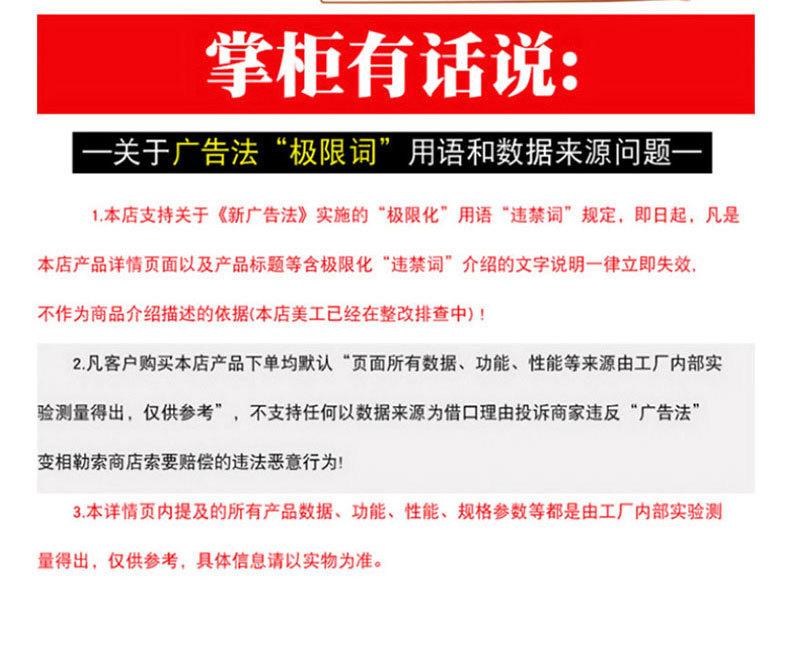 掌柜有话说:

—关于广告法“极限词”用语和数据来源问题—

1.本店支持关于《新广告法》实施的“极限化”用语“违禁词”规定，即日起，凡是本店产品详情页面以及产品标题等含极限化“违禁词”介绍的文字说明一律立即失效，不作为商品介绍描述的依据(本店美工已经在整改排查中)！

2.凡客户购买本店产品下单均默认“页面所有数据、功能、性能等来源由工厂内部实验测量得出，仅供参考”，不支持任何以数据来源为借口理由投诉商家违反“广告法”变相勒索商店索要赔偿的违法恶意行为!

3.本详情页内提及的所有产品数据、功能、性能、规格参数等都是由工厂内部实验测量得出，仅供参考，具体信息请以实物为准。